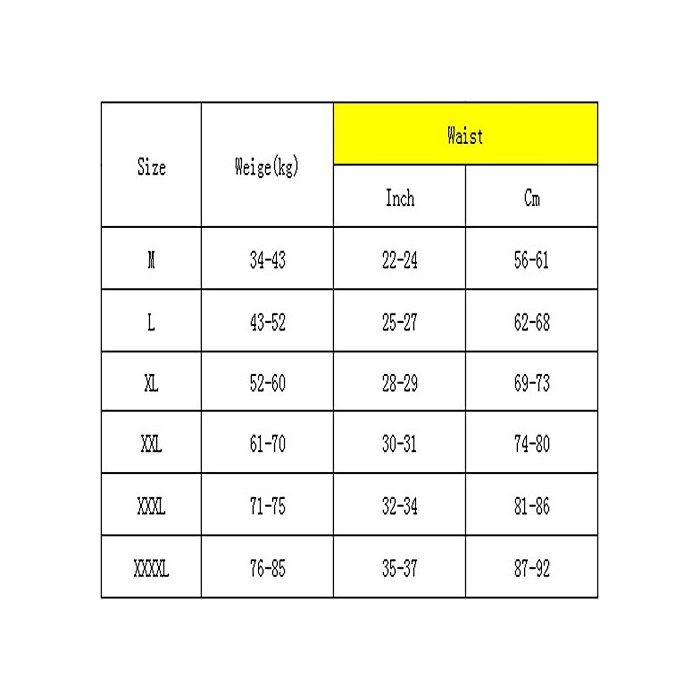 | Size | Weige(kg) | Waist | |
|---|---|---|---|
| | | Inch | Cm |
| M | 34-43 | 22-24 | 56-61 |
| L | 43-52 | 25-27 | 62-68 |
| XL | 52-60 | 28-29 | 69-73 |
| XXL | 61-70 | 30-31 | 74-80 |
| XXXL | 71-75 | 32-34 | 81-86 |
| XXXXL | 76-85 | 35-37 | 87-92 |